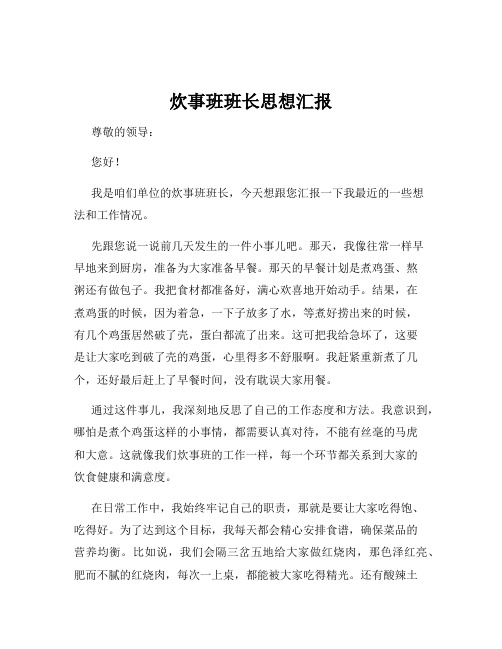 炊事班班长思想汇报

尊敬的领导：

您好！

我是咱们单位的炊事班班长，今天想跟您汇报一下我最近的一些想法和工作情况。

先跟您说一说前几天发生的一件小事儿吧。那天，我像往常一样早早地来到厨房，准备为大家准备早餐。那天的早餐计划是煮鸡蛋、熬粥还有做包子。我把食材都准备好，满心欢喜地开始动手。结果，在煮鸡蛋的时候，因为着急，一下子放多了水，等煮好捞出来的时候，有几个鸡蛋居然破了壳，蛋白都流了出来。这可把我给急坏了，这要是让大家吃到破了壳的鸡蛋，心里得多不舒服啊。我赶紧重新煮了几个，还好最后赶上了早餐时间，没有耽误大家用餐。

通过这件事儿，我深刻地反思了自己的工作态度和方法。我意识到，哪怕是煮个鸡蛋这样的小事情，都需要认真对待，不能有丝毫的马虎和大意。这就像我们炊事班的工作一样，每一个环节都关系到大家的饮食健康和满意度。

在日常工作中，我始终牢记自己的职责，那就是要让大家吃得饱、吃得好。为了达到这个目标，我每天都会精心安排食谱，确保菜品的营养均衡。比如说，我们会隔三岔五地给大家做红烧肉，那色泽红亮、肥而不腻的红烧肉，每次一上桌，都能被大家吃得精光。还有酸辣土